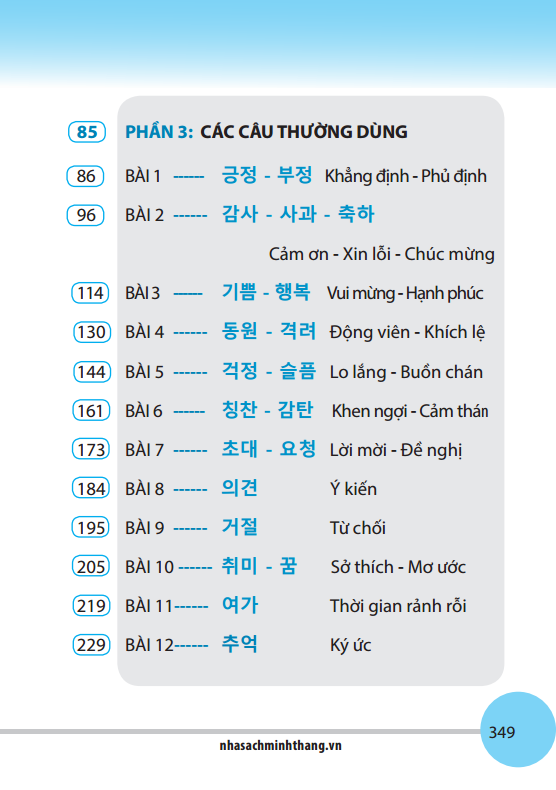 85 PHẦN 3: CÁC CÂU THƯỜNG DÙNG

86 BÀI 1 ------ 긍정 - 부정 Khẳng định - Phủ định

96 BÀI 2 ------ 감사 - 사과 - 축하

Cảm ơn - Xin lỗi - Chúc mừng

114 BÀI 3 ------ 기쁨 - 행복 Vui mừng - Hạnh phúc

130 BÀI 4 ------ 동원 - 격려 Động viên - Khích lệ

144 BÀI 5 ------ 걱정 - 슬픔 Lo lắng - Buồn chán

161 BÀI 6 ------ 칭찬 - 감탄 Khen ngợi - Cảm thán

173 BÀI 7 ------ 초대 - 요청 Lời mời - Đề nghị

184 BÀI 8 ------ 의견 Ý kiến

195 BÀI 9 ------ 거절 Từ chối

205 BÀI 10 ------ 취미 - 꿈 Sở thích - Mơ ước

219 BÀI 11------ 여가 Thời gian rảnh rỗi

229 BÀI 12------ 추억 Ký ức

349

nhasachminhthang.vn